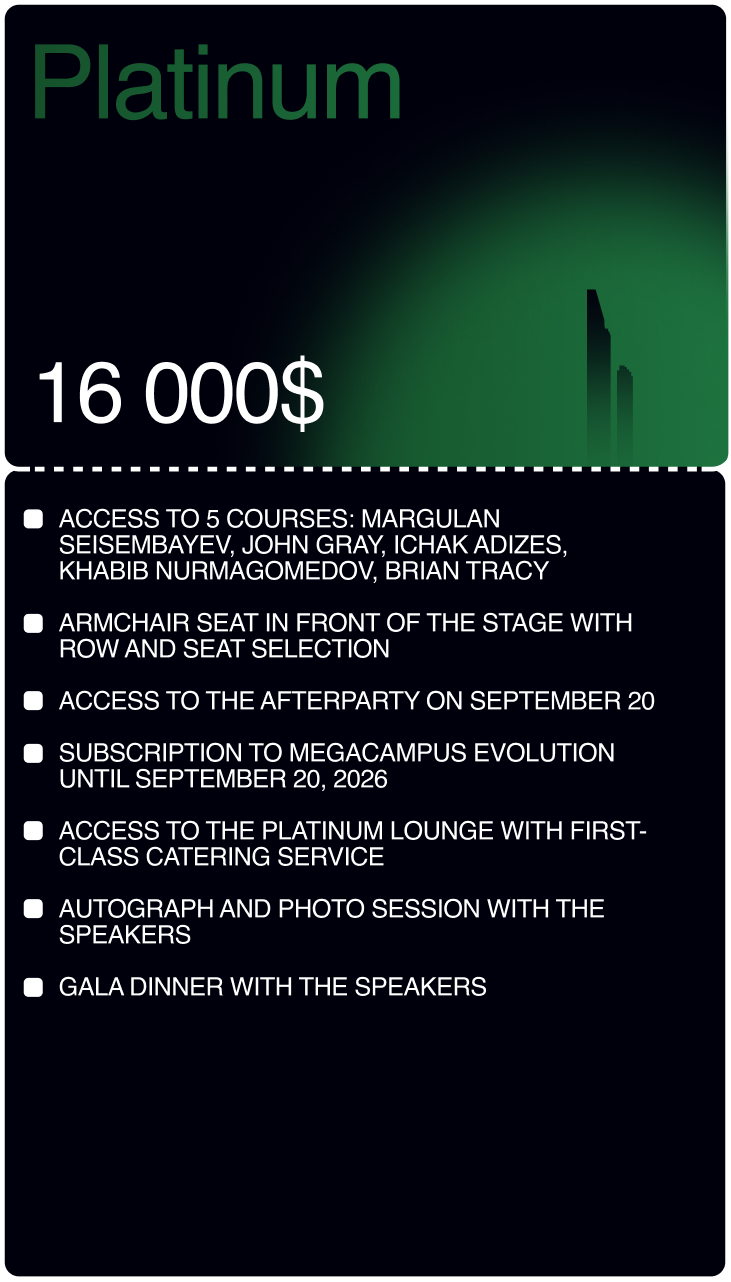 Platinum

16 000$

ACCESS TO 5 COURSES: MARGULAN SEISEMBAYEV, JOHN GRAY, ICHAK ADIZES, KHABIB NURMAGOMEDOV, BRIAN TRACY

ARMCHAIR SEAT IN FRONT OF THE STAGE WITH ROW AND SEAT SELECTION

ACCESS TO THE AFTERPARTY ON SEPTEMBER 20

SUBSCRIPTION TO MEGACAMPUS EVOLUTION UNTIL SEPTEMBER 20, 2026

ACCESS TO THE PLATINUM LOUNGE WITH FIRST-CLASS CATERING SERVICE

AUTOGRAPH AND PHOTO SESSION WITH THE SPEAKERS

GALA DINNER WITH THE SPEAKERS